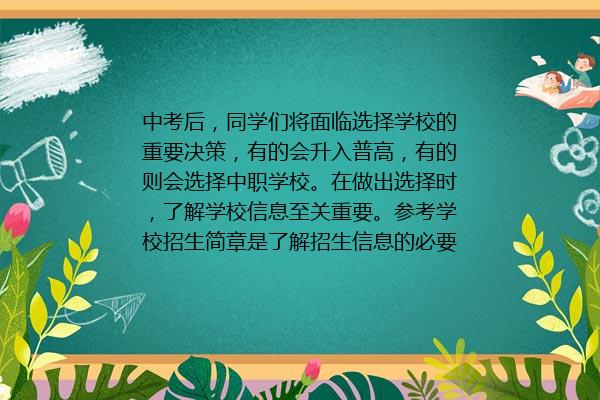 中考后，同学们将面临选择学校的重要决策，有的会升入普高，有的则会选择中职学校。在做出选择时，了解学校信息至关重要。参考学校招生简章是了解招生信息的必要